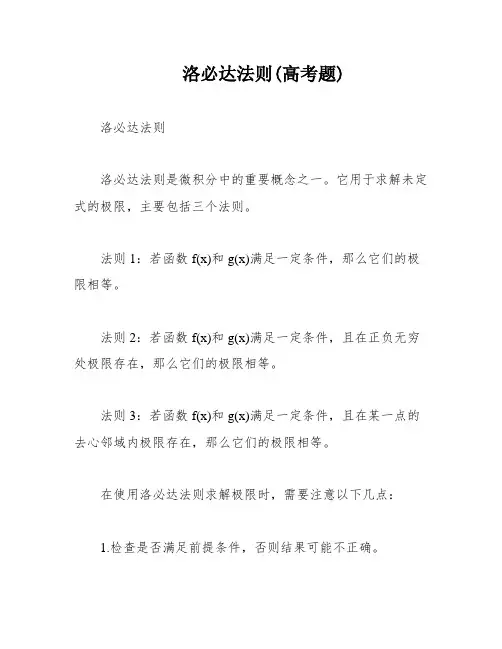 洛必达法则(高考题)

洛必达法则

洛必达法则是微积分中的重要概念之一。它用于求解未定式的极限，主要包括三个法则。

法则 1：若函数 f(x)和 g(x)满足一定条件，那么它们的极限相等。

法则 2：若函数 f(x)和 g(x)满足一定条件，且在正负无穷处极限存在，那么它们的极限相等。

法则 3：若函数 f(x)和 g(x)满足一定条件，且在某一点的去心邻域内极限存在，那么它们的极限相等。

在使用洛必达法则求解极限时，需要注意以下几点：

1.检查是否满足前提条件，否则结果可能不正确。